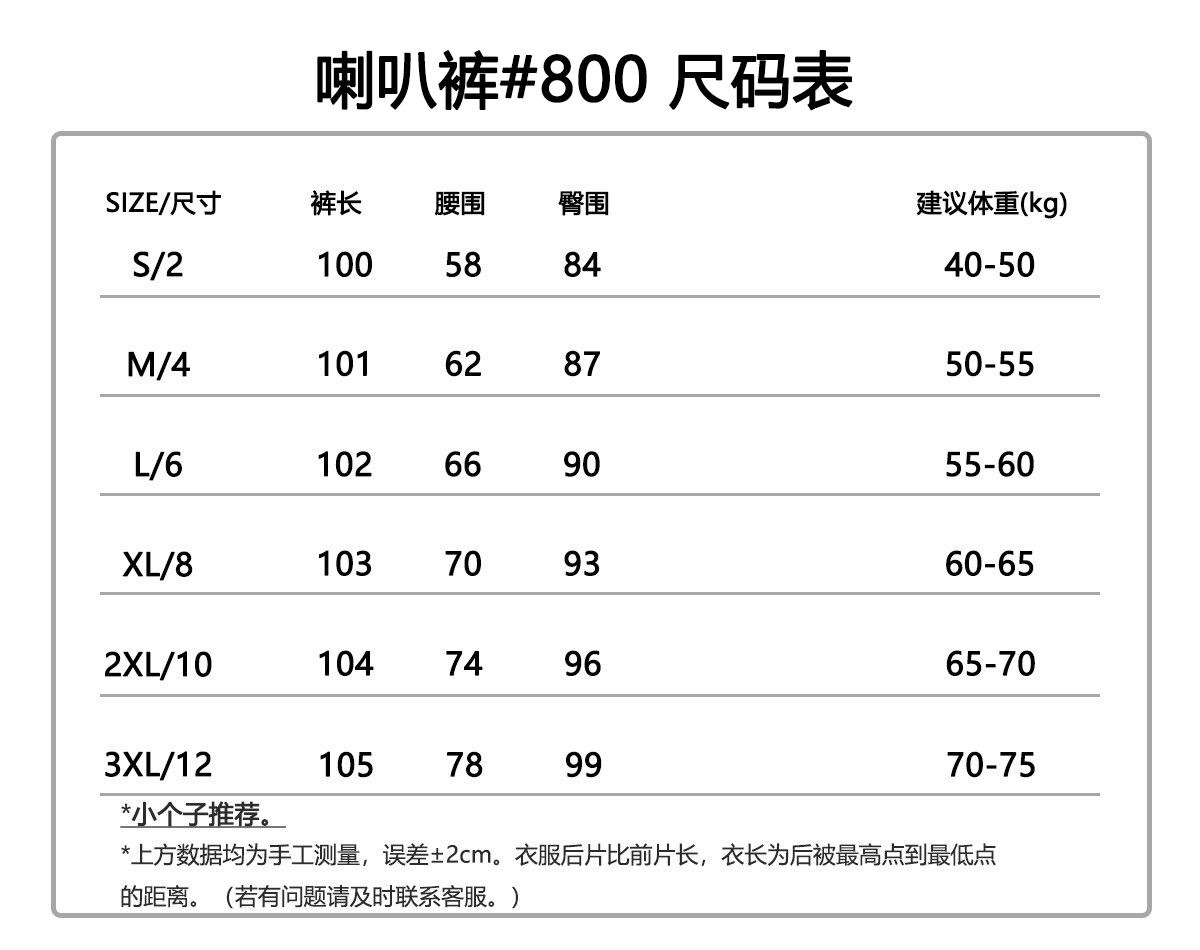 喇叭裤#800 尺码表

| SIZE/尺寸 | 裤长 | 腰围 | 臀围 | 建议体重(kg) |
|---|---|---|---|---|
| S/2 | 100 | 58 | 84 | 40-50 |
| M/4 | 101 | 62 | 87 | 50-55 |
| L/6 | 102 | 66 | 90 | 55-60 |
| XL/8 | 103 | 70 | 93 | 60-65 |
| 2XL/10 | 104 | 74 | 96 | 65-70 |
| 3XL/12 | 105 | 78 | 99 | 70-75 |

*小个子推荐。

*上方数据均为手工测量，误差±2cm。衣服后片比前片长，衣长为后被最高点到最低点的距离。（若有问题请及时联系客服。）